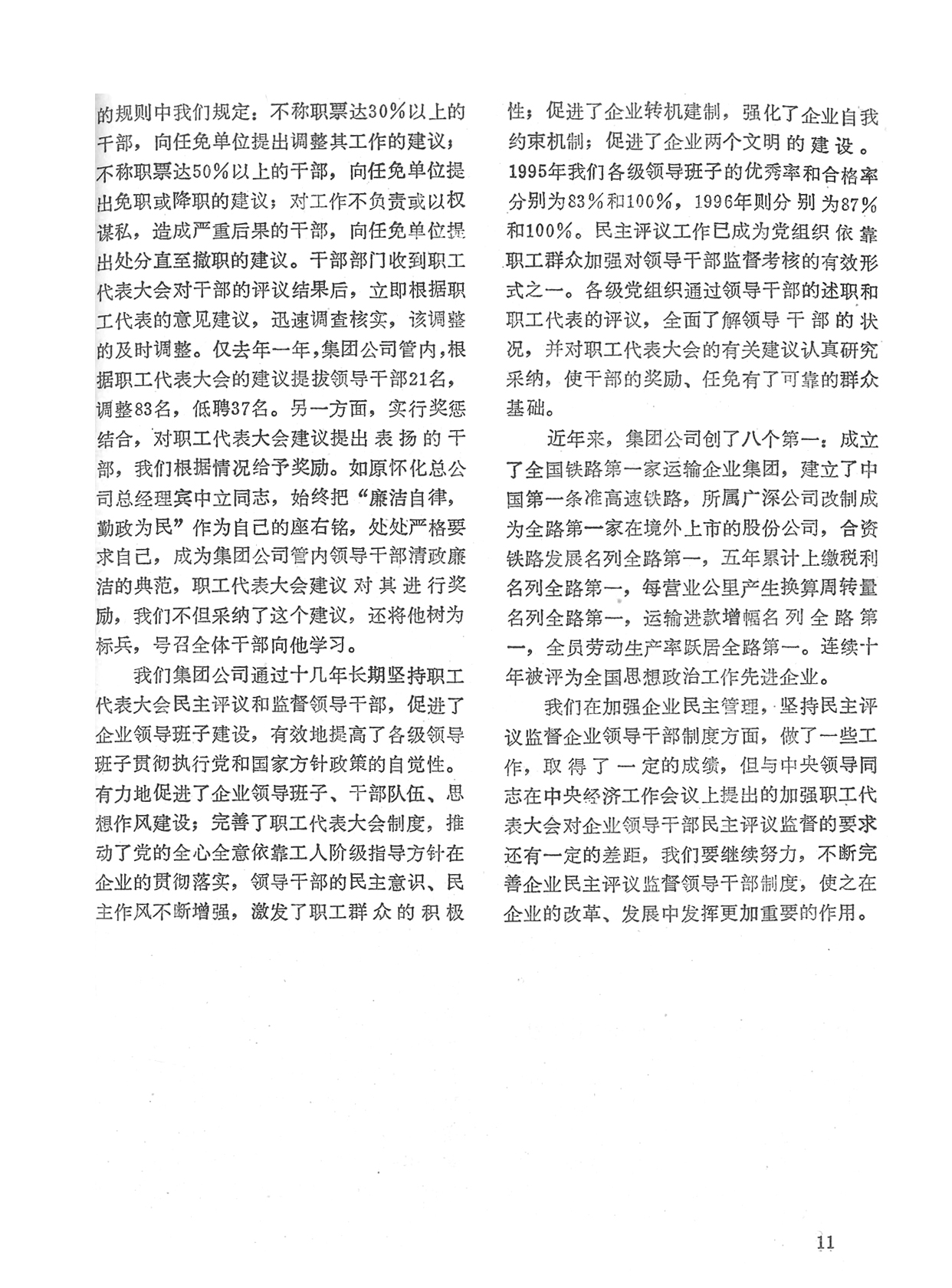 的规则中我们规定：不称职票达30%以上的干部，向任免单位提出调整其工作的建议；不称职票达50%以上的干部，向任免单位提出免职或降职的建议；对工作不负责或以权谋私，造成严重后果的干部，向任免单位提出处分直至撤职的建议。干部部门收到职工代表大会对干部的评议结果后，立即根据职工代表的意见建议，迅速调查核实，该调整的及时调整。仅去年一年，集团公司管内，根据职工代表大会的建议提拔领导干部21名，调整83名，低聘37名。另一方面，实行奖惩结合，对职工代表大会建议提出表扬的干部，我们根据情况给予奖励。如原怀化总公司总经理宾中立同志，始终把“廉洁自律，勤政为民”作为自己的座右铭，处处严格要求自己，成为集团公司管内领导干部清政廉洁的典范，职工代表大会建议对其进行奖励，我们不但采纳了这个建议，还将他树为标兵，号召全体干部向他学习。

我们集团公司通过十几年长期坚持职工代表大会民主评议和监督领导干部，促进了企业领导班子建设，有效地提高了各级领导班子贯彻执行党和国家方针政策的自觉性。有力地促进了企业领导班子、干部队伍、思想作风建设；完善了职工代表大会制度，推动了党的全心全意依靠工人阶级指导方针在企业的贯彻落实，领导干部的民主意识、民主作风不断增强，激发了职工群众的积极性；促进了企业转机建制，强化了企业自我约束机制；促进了企业两个文明的建设。1995年我们各级领导班子的优秀率和合格率分别为83%和100%，1996年则分别为87%和100%。民主评议工作已成为党组织依靠职工群众加强对领导干部监督考核的有效形式之一。各级党组织通过领导干部的述职和职工代表的评议，全面了解领导干部的状况，并对职工代表大会的有关建议认真研究采纳，使干部的奖励、任免有了可靠的群众基础。

近年来，集团公司创了八个第一：成立了全国铁路第一家运输企业集团，建立了中国第一条准高速铁路，所属广深公司改制成为全路第一家在境外上市的股份公司，合资铁路发展名列全路第一，五年累计上缴税利名列全路第一，每营业公里产生换算周转量名列全路第一，运输进款增幅名列全路第一，全员劳动生产率跃居全路第一。连续十年被评为全国思想政治工作先进企业。

我们在加强企业民主管理，坚持民主评议监督企业领导干部制度方面，做了一些工作，取得了一定的成绩，但与中央领导同志在中央经济工作会议上提出的加强职工代表大会对企业领导干部民主评议监督的要求还有一定的差距，我们要继续努力，不断完善企业民主评议监督领导干部制度，使之在企业的改革、发展中发挥更加重要的作用。

11